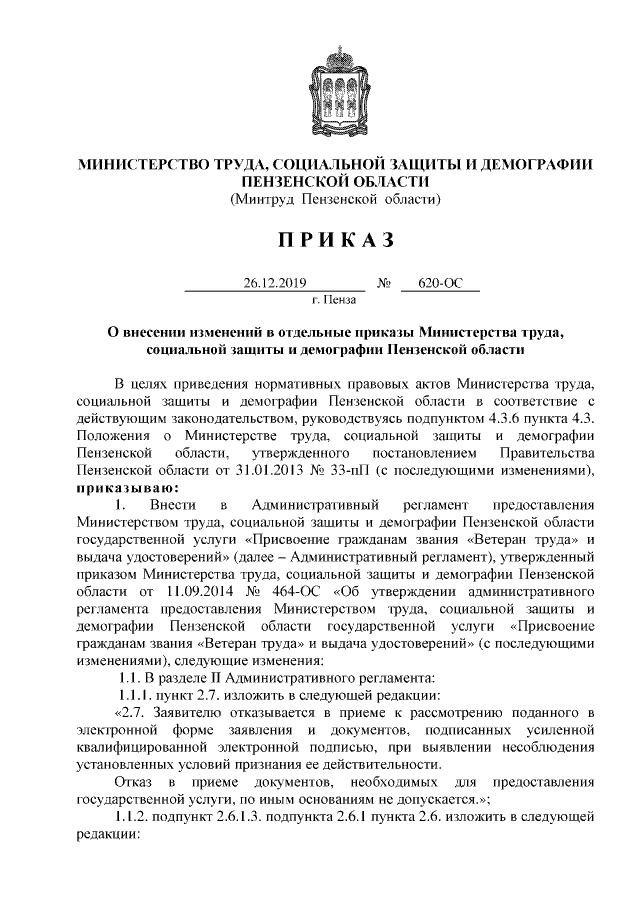 МИНИСТЕРСТВО ТРУДА, СОЦИАЛЬНОЙ ЗАЩИТЫ И ДЕМОГРАФИИ ПЕНЗЕНСКОЙ ОБЛАСТИ
(Минтруд Пензенской области)

ПРИКАЗ

26.12.2019 № 620-ОС
г. Пенза

О внесении изменений в отдельные приказы Министерства труда, социальной защиты и демографии Пензенской области

В целях приведения нормативных правовых актов Министерства труда, социальной защиты и демографии Пензенской области в соответствие с действующим законодательством, руководствуясь подпунктом 4.3.6 пункта 4.3. Положения о Министерстве труда, социальной защиты и демографии Пензенской области, утвержденного постановлением Правительства Пензенской области от 31.01.2013 № 33-пП (с последующими изменениями), приказываю:

1. Внести в Административный регламент предоставления Министерством труда, социальной защиты и демографии Пензенской области государственной услуги «Присвоение гражданам звания «Ветеран труда» и выдача удостоверений» (далее – Административный регламент), утвержденный приказом Министерства труда, социальной защиты и демографии Пензенской области от 11.09.2014 № 464-ОС «Об утверждении административного регламента предоставления Министерством труда, социальной защиты и демографии Пензенской области государственной услуги «Присвоение гражданам звания «Ветеран труда» и выдача удостоверений» (с последующими изменениями), следующие изменения:

1.1. В разделе II Административного регламента:

1.1.1. пункт 2.7. изложить в следующей редакции:

«2.7. Заявителю отказывается в приеме к рассмотрению поданного в электронной форме заявления и документов, подписанных усиленной квалифицированной электронной подписью, при выявлении несоблюдения установленных условий признания ее действительности.

Отказ в приеме документов, необходимых для предоставления государственной услуги, по иным основаниям не допускается.»;

1.1.2. подпункт 2.6.1.3. подпункта 2.6.1 пункта 2.6. изложить в следующей редакции: